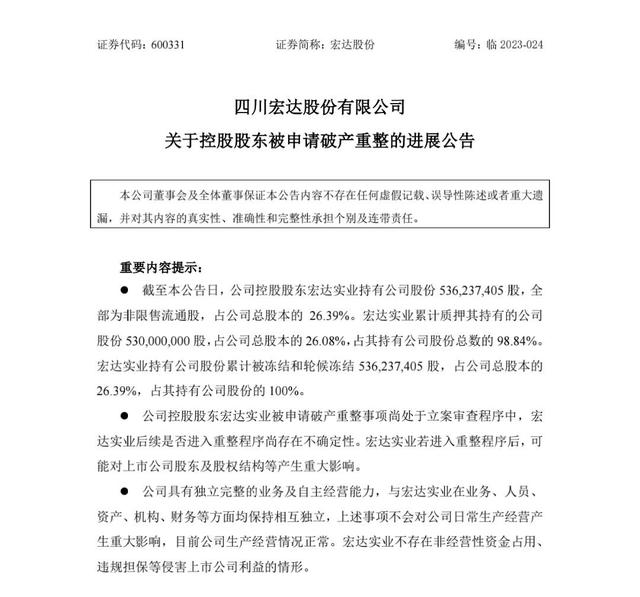 证券代码：600331　　　　证券简称：宏达股份　　　　编号：临 2023-024

四川宏达股份有限公司
关于控股股东被申请破产重整的进展公告

本公司董事会及全体董事保证本公告内容不存在任何虚假记载、误导性陈述或者重大遗漏，并对其内容的真实性、准确性和完整性承担个别及连带责任。

重要内容提示：

● 截至本公告日，公司控股股东宏达实业持有公司股份 536,237,405 股，全部为非限售流通股，占公司总股本的 26.39%。宏达实业累计质押其持有的公司股份 530,000,000 股，占公司总股本的 26.08%，占其持有公司股份总数的 98.84%。宏达实业持有公司股份累计被冻结和轮候冻结 536,237,405 股，占公司总股本的 26.39%，占其持有公司股份的 100%。

● 公司控股股东宏达实业被申请破产重整事项尚处于立案审查程序中，宏达实业后续是否进入重整程序尚存在不确定性。宏达实业若进入重整程序后，可能对上市公司股东及股权结构等产生重大影响。

● 公司具有独立完整的业务及自主经营能力，与宏达实业在业务、人员、资产、机构、财务等方面均保持相互独立，上述事项不会对公司日常生产经营产生重大影响，目前公司生产经营情况正常。宏达实业不存在非经营性资金占用、违规担保等侵害上市公司利益的情形。